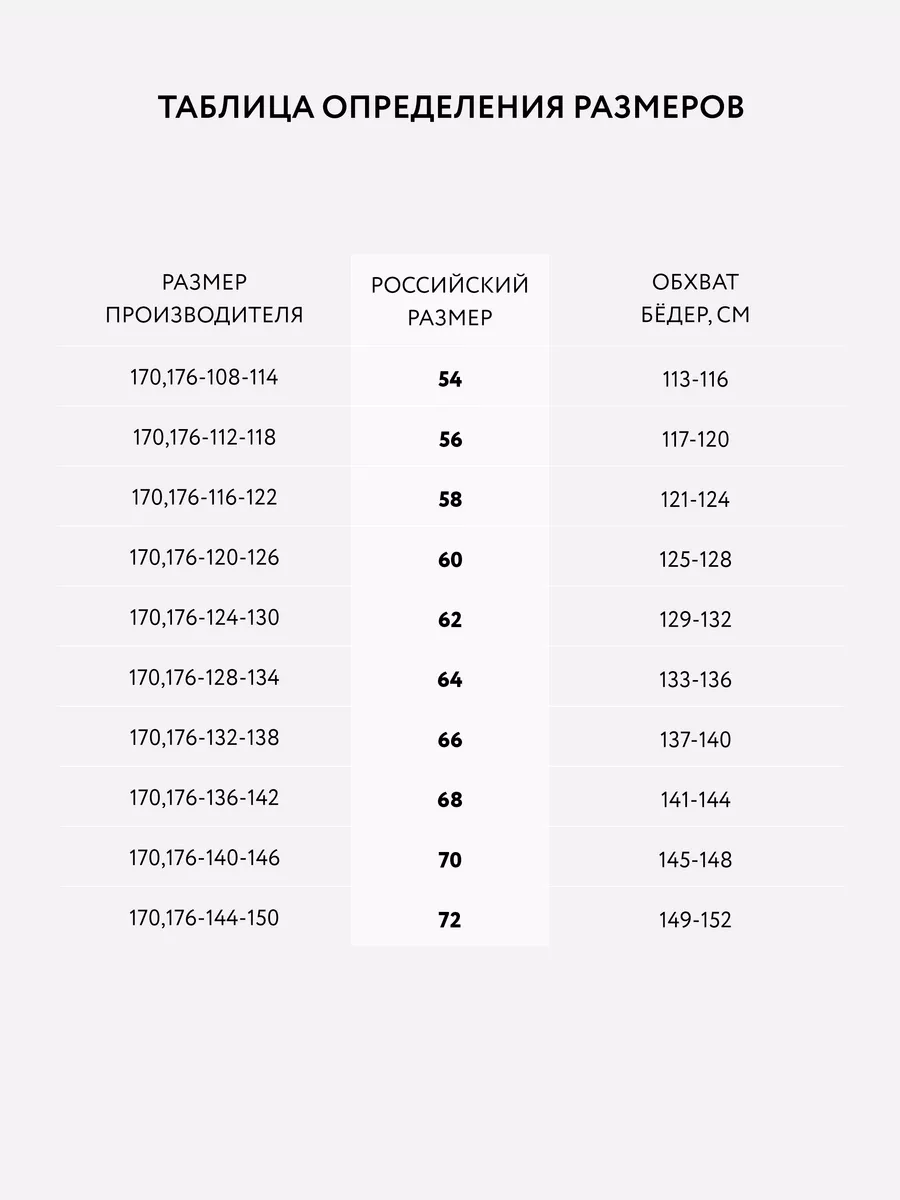 ТАБЛИЦА ОПРЕДЕЛЕНИЯ РАЗМЕРОВ

| РАЗМЕР ПРОИЗВОДИТЕЛЯ | РОССИЙСКИЙ РАЗМЕР | ОБХВАТ БЁДЕР, СМ |
|---|---|---|
| 170,176-108-114 | 54 | 113-116 |
| 170,176-112-118 | 56 | 117-120 |
| 170,176-116-122 | 58 | 121-124 |
| 170,176-120-126 | 60 | 125-128 |
| 170,176-124-130 | 62 | 129-132 |
| 170,176-128-134 | 64 | 133-136 |
| 170,176-132-138 | 66 | 137-140 |
| 170,176-136-142 | 68 | 141-144 |
| 170,176-140-146 | 70 | 145-148 |
| 170,176-144-150 | 72 | 149-152 |